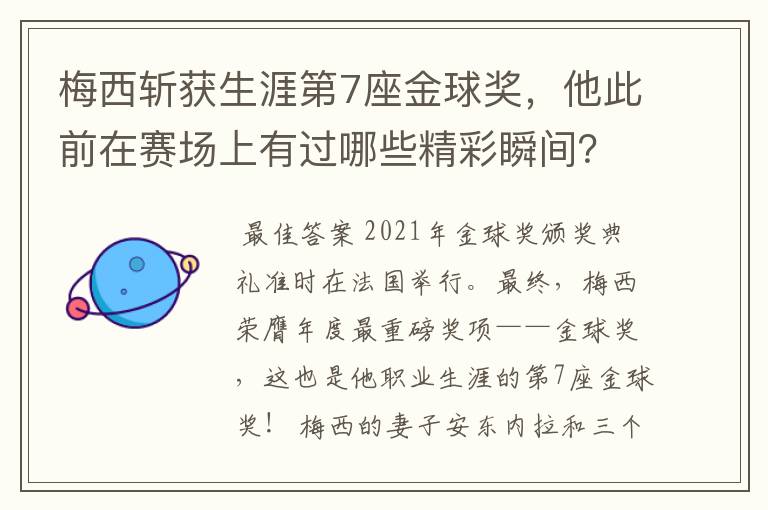 梅西斩获生涯第7座金球奖，他此前在赛场上有过哪些精彩瞬间？

最佳答案 2021年金球奖颁奖典礼准时在法国举行。最终，梅西荣膺年度最重磅奖项——金球奖，这也是他职业生涯的第7座金球奖！ 梅西的妻子安东内拉和三个